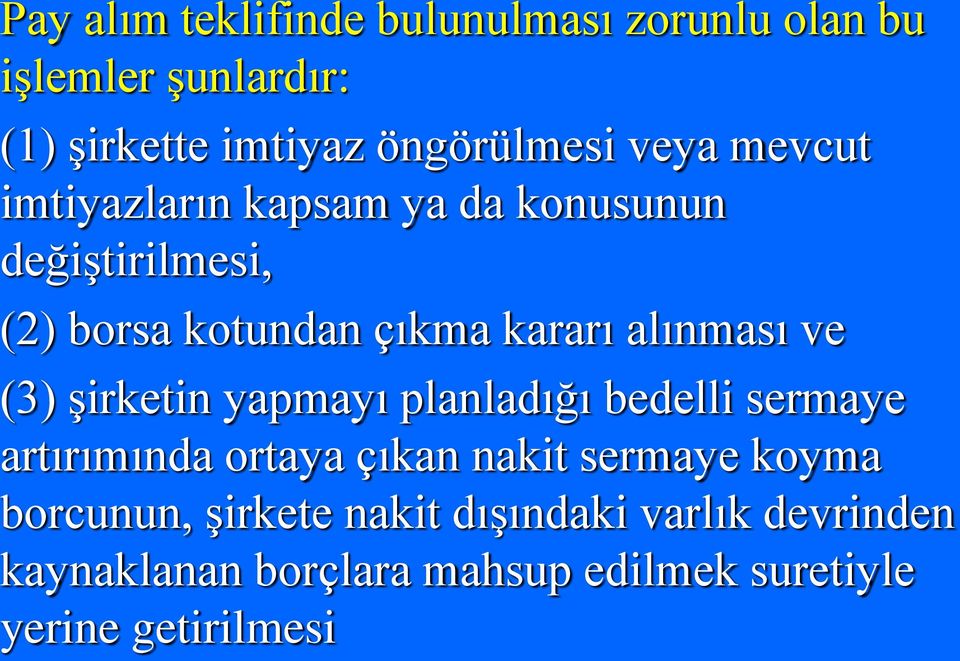 Pay alım teklifinde bulunulması zorunlu olan bu işlemler şunlardır:

(1) şirkette imtiyaz öngörülmesi veya mevcut imtiyazların kapsam ya da konusunun değiştirilmesi,

(2) borsa kotundan çıkma kararı alınması ve

(3) şirketin yapmayı planladığı bedelli sermaye artırımında ortaya çıkan nakit sermaye koyma borcunun, şirkete nakit dışındaki varlık devrinden kaynaklanan borçlara mahsup edilmek suretiyle yerine getirilmesi